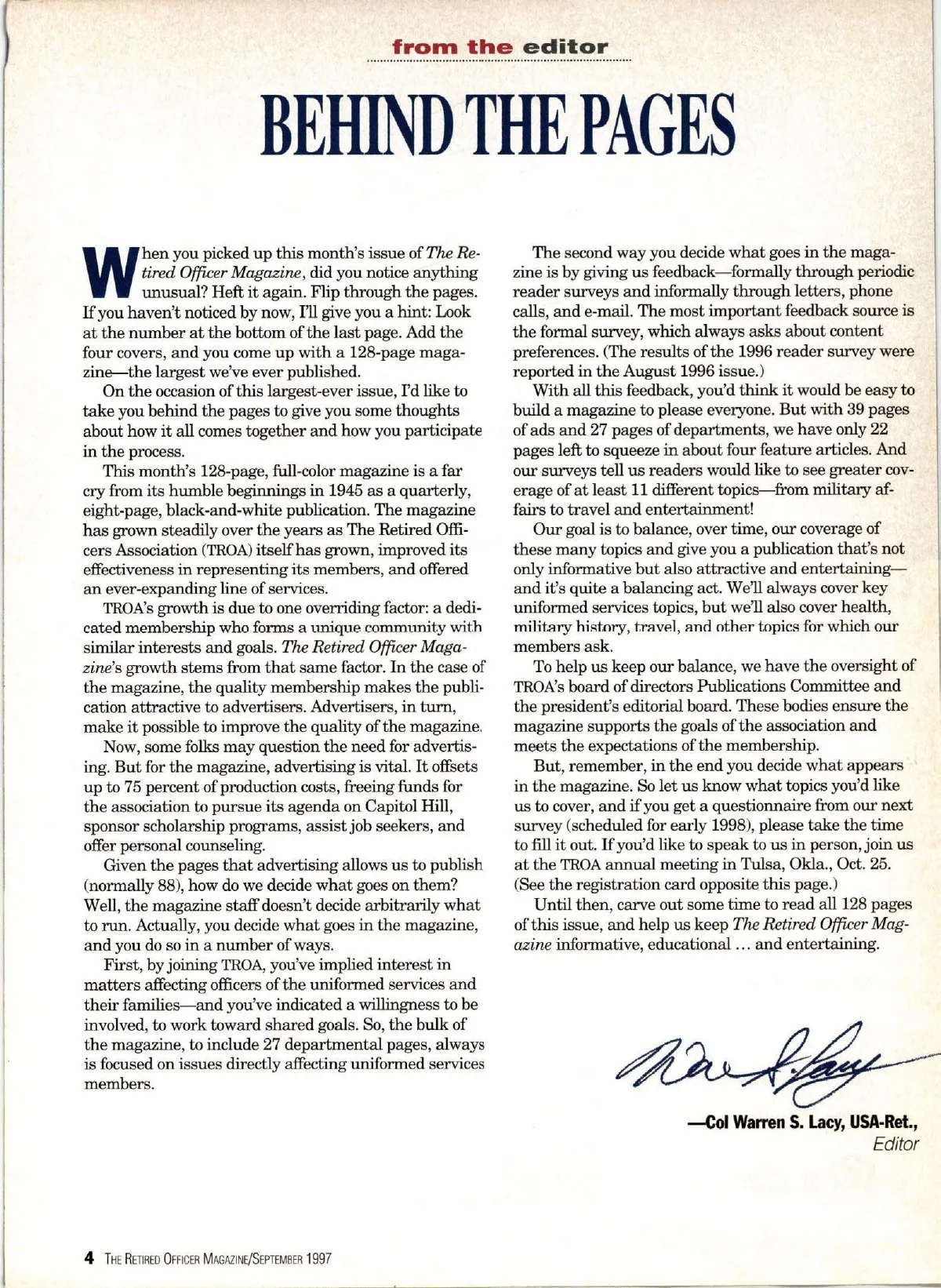 from the editor

BEHIND THE PAGES

When you picked up this month's issue of The Retired Officer Magazine, did you notice anything unusual? Heft it again. Flip through the pages. If you haven't noticed by now, I'll give you a hint: Look at the number at the bottom of the last page. Add the four covers, and you come up with a 128-page magazine—the largest we've ever published.

On the occasion of this largest-ever issue, I'd like to take you behind the pages to give you some thoughts about how it all comes together and how you participate in the process.

This month's 128-page, full-color magazine is a far cry from its humble beginnings in 1945 as a quarterly, eight-page, black-and-white publication. The magazine has grown steadily over the years as The Retired Officers Association (TROA) itself has grown, improved its effectiveness in representing its members, and offered an ever-expanding line of services.

TROA's growth is due to one overriding factor: a dedicated membership who forms a unique community with similar interests and goals. The Retired Officer Magazine's growth stems from that same factor. In the case of the magazine, the quality membership makes the publication attractive to advertisers. Advertisers, in turn, make it possible to improve the quality of the magazine.

Now, some folks may question the need for advertising. But for the magazine, advertising is vital. It offsets up to 75 percent of production costs, freeing funds for the association to pursue its agenda on Capitol Hill, sponsor scholarship programs, assist job seekers, and offer personal counseling.

Given the pages that advertising allows us to publish (normally 88), how do we decide what goes on them? Well, the magazine staff doesn't decide arbitrarily what to run. Actually, you decide what goes in the magazine, and you do so in a number of ways.

First, by joining TROA, you've implied interest in matters affecting officers of the uniformed services and their families—and you've indicated a willingness to be involved, to work toward shared goals. So, the bulk of the magazine, to include 27 departmental pages, always is focused on issues directly affecting uniformed services members.

The second way you decide what goes in the magazine is by giving us feedback—formally through periodic reader surveys and informally through letters, phone calls, and e-mail. The most important feedback source is the formal survey, which always asks about content preferences. (The results of the 1996 reader survey were reported in the August 1996 issue.)

With all this feedback, you'd think it would be easy to build a magazine to please everyone. But with 39 pages of ads and 27 pages of departments, we have only 22 pages left to squeeze in about four feature articles. And our surveys tell us readers would like to see greater coverage of at least 11 different topics—from military affairs to travel and entertainment!

Our goal is to balance, over time, our coverage of these many topics and give you a publication that's not only informative but also attractive and entertaining—and it's quite a balancing act. We'll always cover key uniformed services topics, but we'll also cover health, military history, travel, and other topics for which our members ask.

To help us keep our balance, we have the oversight of TROA's board of directors Publications Committee and the president's editorial board. These bodies ensure the magazine supports the goals of the association and meets the expectations of the membership.

But, remember, in the end you decide what appears in the magazine. So let us know what topics you'd like us to cover, and if you get a questionnaire from our next survey (scheduled for early 1998), please take the time to fill it out. If you'd like to speak to us in person, join us at the TROA annual meeting in Tulsa, Okla., Oct. 25. (See the registration card opposite this page.)

Until then, carve out some time to read all 128 pages of this issue, and help us keep The Retired Officer Magazine informative, educational ... and entertaining.

Warren S. Lacy

—Col Warren S. Lacy, USA-Ret., Editor

4 THE RETIRED OFFICER MAGAZINE/SEPTEMBER 1997